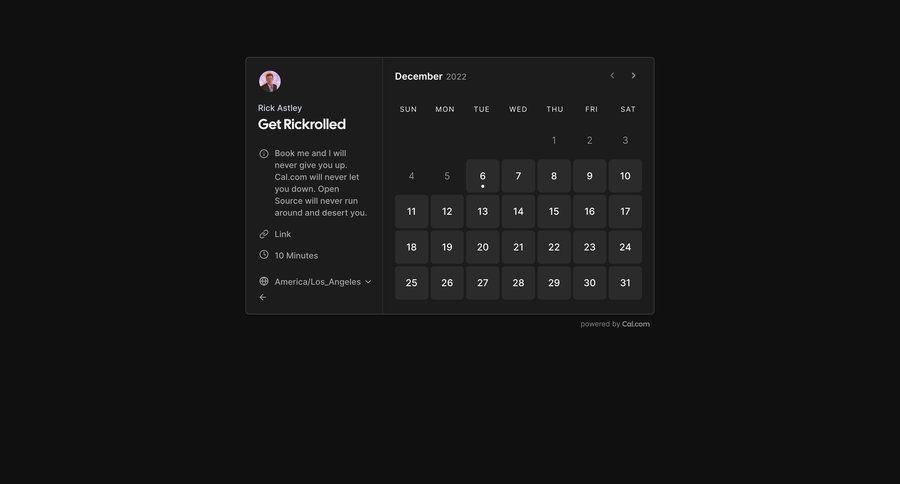 Rick Astley
Get Rickrolled

Book me and I will never give you up. Cal.com will never let you down. Open Source will never run around and desert you.

Link

10 Minutes

America/Los_Angeles

December 2022

| SUN | MON | TUE | WED | THU | FRI | SAT |
|---|---|---|---|---|---|---|
| | | | | 1 | 2 | 3 |
| 4 | 5 | 6 | 7 | 8 | 9 | 10 |
| 11 | 12 | 13 | 14 | 15 | 16 | 17 |
| 18 | 19 | 20 | 21 | 22 | 23 | 24 |
| 25 | 26 | 27 | 28 | 29 | 30 | 31 |

powered by Cal.com